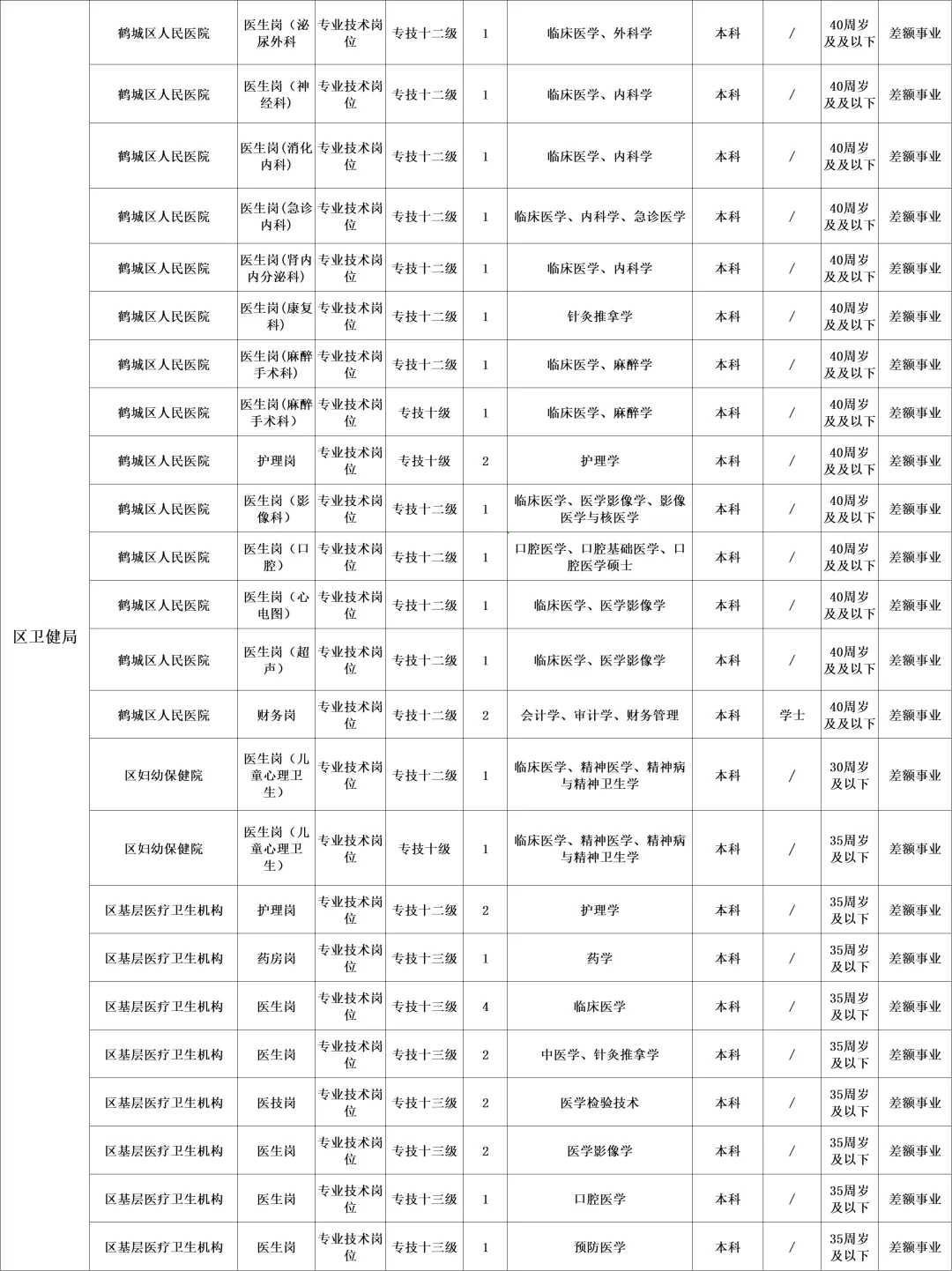 | 区卫健局 | 鹤城区人民医院 | 医生岗（泌尿外科 | 专业技术岗位 | 专技十二级 | 1 | 临床医学、外科学 | 本科 | / | 40周岁及及以下 | 差额事业 |
|---|---|---|---|---|---|---|---|---|---|---|
| | 鹤城区人民医院 | 医生岗（神经科） | 专业技术岗位 | 专技十二级 | 1 | 临床医学、内科学 | 本科 | / | 40周岁及及以下 | 差额事业 |
| | 鹤城区人民医院 | 医生岗（消化内科） | 专业技术岗位 | 专技十二级 | 1 | 临床医学、内科学 | 本科 | / | 40周岁及及以下 | 差额事业 |
| | 鹤城区人民医院 | 医生岗（急诊内科） | 专业技术岗位 | 专技十二级 | 1 | 临床医学、内科学、急诊医学 | 本科 | / | 40周岁及及以下 | 差额事业 |
| | 鹤城区人民医院 | 医生岗（肾内内分泌科） | 专业技术岗位 | 专技十二级 | 1 | 临床医学、内科学 | 本科 | / | 40周岁及及以下 | 差额事业 |
| | 鹤城区人民医院 | 医生岗（康复科） | 专业技术岗位 | 专技十二级 | 1 | 针灸推拿学 | 本科 | / | 40周岁及及以下 | 差额事业 |
| | 鹤城区人民医院 | 医生岗（麻醉手术科） | 专业技术岗位 | 专技十二级 | 1 | 临床医学、麻醉学 | 本科 | / | 40周岁及及以下 | 差额事业 |
| | 鹤城区人民医院 | 医生岗（麻醉手术科） | 专业技术岗位 | 专技十级 | 1 | 临床医学、麻醉学 | 本科 | / | 40周岁及及以下 | 差额事业 |
| | 鹤城区人民医院 | 护理岗 | 专业技术岗位 | 专技十级 | 2 | 护理学 | 本科 | / | 40周岁及及以下 | 差额事业 |
| | 鹤城区人民医院 | 医生岗（影像科） | 专业技术岗位 | 专技十二级 | 1 | 临床医学、医学影像学、影像医学与核医学 | 本科 | / | 40周岁及及以下 | 差额事业 |
| | 鹤城区人民医院 | 医生岗（口腔） | 专业技术岗位 | 专技十二级 | 1 | 口腔医学、口腔基础医学、口腔医学硕士 | 本科 | / | 40周岁及及以下 | 差额事业 |
| | 鹤城区人民医院 | 医生岗（心电图） | 专业技术岗位 | 专技十二级 | 1 | 临床医学、医学影像学 | 本科 | / | 40周岁及及以下 | 差额事业 |
| | 鹤城区人民医院 | 医生岗（超声） | 专业技术岗位 | 专技十二级 | 1 | 临床医学、医学影像学 | 本科 | / | 40周岁及及以下 | 差额事业 |
| | 鹤城区人民医院 | 财务岗 | 专业技术岗位 | 专技十二级 | 2 | 会计学、审计学、财务管理 | 本科 | 学士 | 40周岁及及以下 | 差额事业 |
| | 区妇幼保健院 | 医生岗（儿童心理卫生） | 专业技术岗位 | 专技十二级 | 1 | 临床医学、精神医学、精神病与精神卫生学 | 本科 | / | 30周岁及以下 | 差额事业 |
| | 区妇幼保健院 | 医生岗（儿童心理卫生） | 专业技术岗位 | 专技十级 | 1 | 临床医学、精神医学、精神病与精神卫生学 | 本科 | / | 35周岁及以下 | 差额事业 |
| | 区基层医疗卫生机构 | 护理岗 | 专业技术岗位 | 专技十二级 | 2 | 护理学 | 本科 | / | 35周岁及以下 | 差额事业 |
| | 区基层医疗卫生机构 | 药房岗 | 专业技术岗位 | 专技十三级 | 1 | 药学 | 本科 | / | 35周岁及以下 | 差额事业 |
| | 区基层医疗卫生机构 | 医生岗 | 专业技术岗位 | 专技十三级 | 4 | 临床医学 | 本科 | / | 35周岁及以下 | 差额事业 |
| | 区基层医疗卫生机构 | 医生岗 | 专业技术岗位 | 专技十三级 | 2 | 中医学、针灸推拿学 | 本科 | / | 35周岁及以下 | 差额事业 |
| | 区基层医疗卫生机构 | 医技岗 | 专业技术岗位 | 专技十三级 | 2 | 医学检验技术 | 本科 | / | 35周岁及以下 | 差额事业 |
| | 区基层医疗卫生机构 | 医生岗 | 专业技术岗位 | 专技十三级 | 2 | 医学影像学 | 本科 | / | 35周岁及以下 | 差额事业 |
| | 区基层医疗卫生机构 | 医生岗 | 专业技术岗位 | 专技十三级 | 1 | 口腔医学 | 本科 | / | 35周岁及以下 | 差额事业 |
| | 区基层医疗卫生机构 | 医生岗 | 专业技术岗位 | 专技十三级 | 1 | 预防医学 | 本科 | / | 35周岁及以下 | 差额事业 |